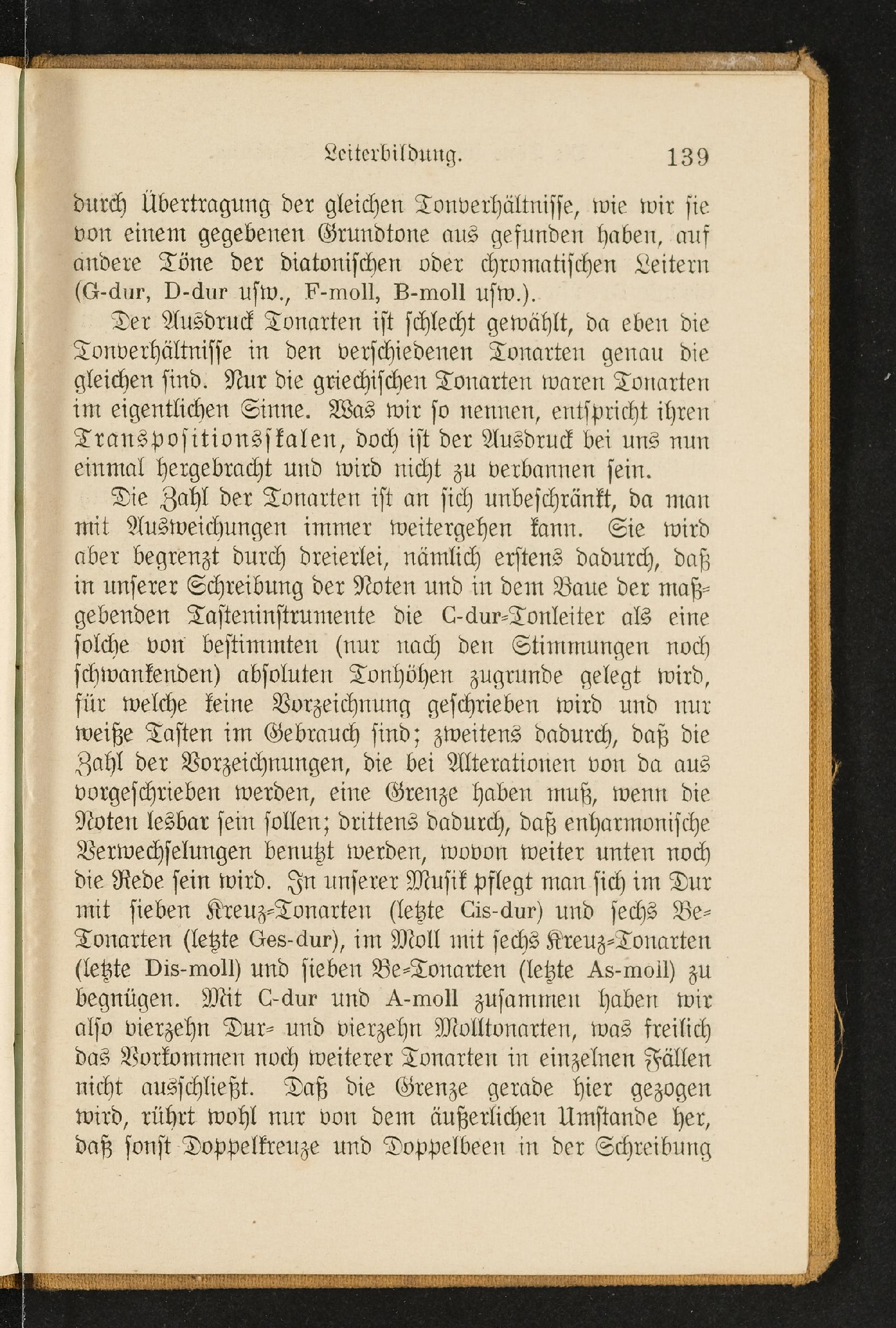 Leiterbildung. 139

durch Übertragung der gleichen Tonverhältnisse, wie wir sie von einem gegebenen Grundtone aus gefunden haben, auf andere Töne der diatonischen oder chromatischen Leitern (G-dur, D-dur usw., F-moll, B-moll usw.).

Der Ausdruck Tonarten ist schlecht gewählt, da eben die Tonverhältnisse in den verschiedenen Tonarten genau die gleichen sind. Nur die griechischen Tonarten waren Tonarten im eigentlichen Sinne. Was wir so nennen, entspricht ihren Transpositionsskalen, doch ist der Ausdruck bei uns nun einmal hergebracht und wird nicht zu verbannen sein.

Die Zahl der Tonarten ist an sich unbeschränkt, da man mit Ausweichungen immer weitergehen kann. Sie wird aber begrenzt durch dreierlei, nämlich erstens dadurch, daß in unserer Schreibung der Noten und in dem Baue der maßgebenden Tasteninstrumente die C-dur-Tonleiter als eine solche von bestimmten (nur nach den Stimmungen noch schwankenden) absoluten Tonhöhen zugrunde gelegt wird, für welche keine Vorzeichnung geschrieben wird und nur weiße Tasten im Gebrauch sind; zweitens dadurch, daß die Zahl der Vorzeichnungen, die bei Alterationen von da aus vorgeschrieben werden, eine Grenze haben muß, wenn die Noten lesbar sein sollen; drittens dadurch, daß enharmonische Verwechselungen benutzt werden, wovon weiter unten noch die Rede sein wird. In unserer Musik pflegt man sich im Dur mit sieben Kreuz-Tonarten (letzte Cis-dur) und sechs Be-Tonarten (letzte Ges-dur), im Moll mit sechs Kreuz-Tonarten (letzte Dis-moll) und sieben Be-Tonarten (letzte As-moll) zu begnügen. Mit C-dur und A-moll zusammen haben wir also vierzehn Dur- und vierzehn Molltonarten, was freilich das Vorkommen noch weiterer Tonarten in einzelnen Fällen nicht ausschließt. Daß die Grenze gerade hier gezogen wird, rührt wohl nur von dem äußerlichen Umstande her, daß sonst Doppelkreuze und Doppelbeen in der Schreibung